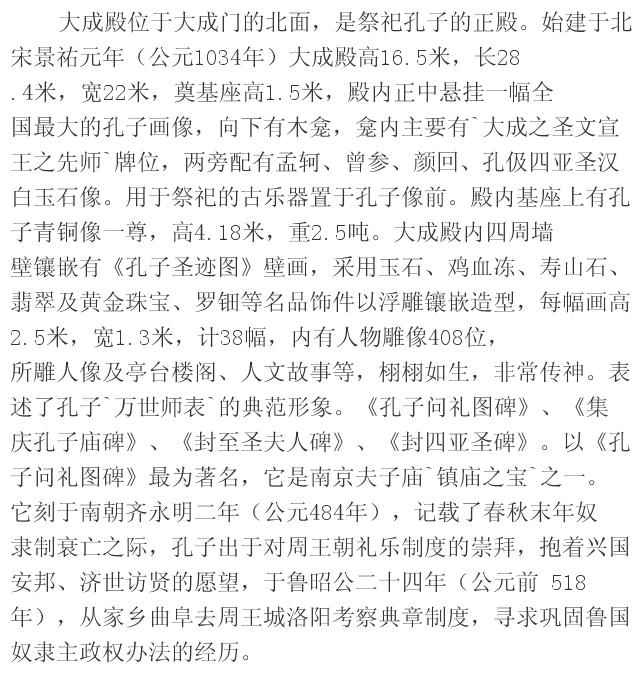 大成殿位于大成门的北面，是祭祀孔子的正殿。始建于北宋景祐元年（公元1034年）大成殿高16.5米，长28.4米，宽22米，奠基座高1.5米，殿内正中悬挂一幅全国最大的孔子画像，向下有木龛，龛内主要有`大成之圣文宣王之先师`牌位，两旁配有孟轲、曾参、颜回、孔伋四亚圣汉白玉石像。用于祭祀的古乐器置于孔子像前。殿内基座上有孔子青铜像一尊，高4.18米，重2.5吨。大成殿内四周墙壁镶嵌有《孔子圣迹图》壁画，采用玉石、鸡血冻、寿山石、翡翠及黄金珠宝、罗钿等名品饰件以浮雕镶嵌造型，每幅画高2.5米，宽1.3米，计38幅，内有人物雕像408位，所雕人像及亭台楼阁、人文故事等，栩栩如生，非常传神。表述了孔子`万世师表`的典范形象。《孔子问礼图碑》、《集庆孔子庙碑》、《封至圣夫人碑》、《封四亚圣碑》。以《孔子问礼图碑》最为著名，它是南京夫子庙`镇庙之宝`之一。它刻于南朝齐永明二年（公元484年），记载了春秋末年奴隶制衰亡之际，孔子出于对周王朝礼乐制度的崇拜，抱着兴国安邦、济世访贤的愿望，于鲁昭公二十四年（公元前 518年），从家乡曲阜去周王城洛阳考察典章制度，寻求巩固鲁国奴隶主政权办法的经历。